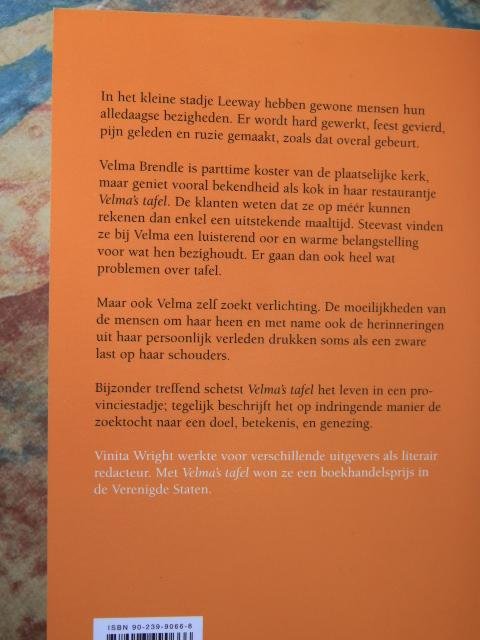 In het kleine stadje Leeway hebben gewone mensen hun alledaagse bezigheden. Er wordt hard gewerkt, feest gevierd, pijn geleden en ruzie gemaakt, zoals dat overal gebeurt.

Velma Brendle is parttime koster van de plaatselijke kerk, maar geniet vooral bekendheid als kok in haar restaurantje Velma's tafel. De klanten weten dat ze op méér kunnen rekenen dan enkel een uitstekende maaltijd. Steevast vinden ze bij Velma een luisterend oor en warme belangstelling voor wat hen bezighoudt. Er gaan dan ook heel wat problemen over tafel.

Maar ook Velma zelf zoekt verlichting. De moeilijkheden van de mensen om haar heen en met name ook de herinneringen uit haar persoonlijk verleden drukken soms als een zware last op haar schouders.

Bijzonder treffend schetst Velma's tafel het leven in een provinciestadje; tegelijk beschrijft het op indringende manier de zoektocht naar een doel, betekenis, en genezing.

Vinita Wright werkte voor verschillende uitgevers als literair redacteur. Met Velma's tafel won ze een boekhandelsprijs in de Verenigde Staten.

ISBN 90-239-9066-8